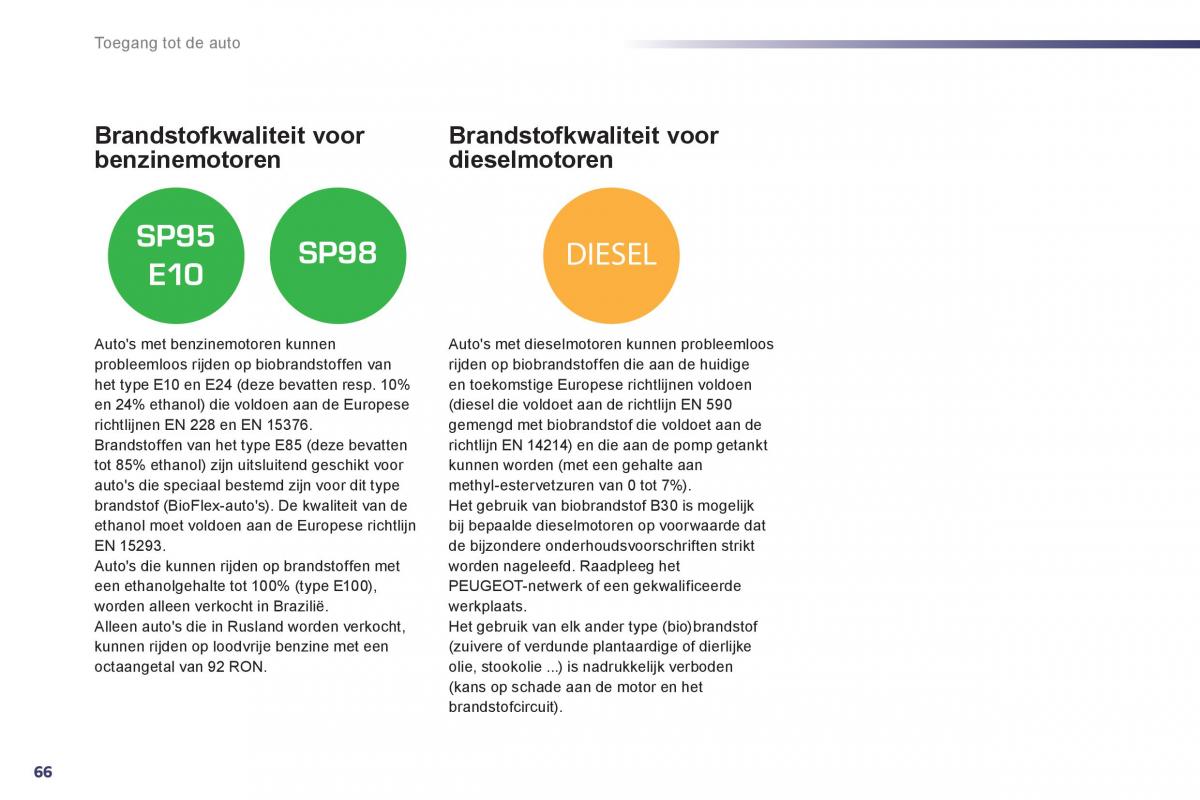 Toegang tot de auto

Brandstofkwaliteit voor benzinemotoren

SP95 E10

SP98

Auto's met benzinemotoren kunnen probleemloos rijden op biobrandstoffen van het type E10 en E24 (deze bevatten resp. 10% en 24% ethanol) die voldoen aan de Europese richtlijnen EN 228 en EN 15376.
Brandstoffen van het type E85 (deze bevatten tot 85% ethanol) zijn uitsluitend geschikt voor auto's die speciaal bestemd zijn voor dit type brandstof (BioFlex-auto's). De kwaliteit van de ethanol moet voldoen aan de Europese richtlijn EN 15293.
Auto's die kunnen rijden op brandstoffen met een ethanolgehalte tot 100% (type E100), worden alleen verkocht in Brazilië.
Alleen auto's die in Rusland worden verkocht, kunnen rijden op loodvrije benzine met een octaangetal van 92 RON.

Brandstofkwaliteit voor dieselmotoren

DIESEL

Auto's met dieselmotoren kunnen probleemloos rijden op biobrandstoffen die aan de huidige en toekomstige Europese richtlijnen voldoen (diesel die voldoet aan de richtlijn EN 590 gemengd met biobrandstof die voldoet aan de richtlijn EN 14214) en die aan de pomp getankt kunnen worden (met een gehalte aan methyl-estervetzuren van 0 tot 7%).
Het gebruik van biobrandstof B30 is mogelijk bij bepaalde dieselmotoren op voorwaarde dat de bijzondere onderhoudsvoorschriften strikt worden nageleefd. Raadpleeg het PEUGEOT-netwerk of een gekwalificeerde werkplaats.
Het gebruik van elk ander type (bio)brandstof (zuivere of verdunde plantaardige of dierlijke olie, stookolie ...) is nadrukkelijk verboden (kans op schade aan de motor en het brandstofcircuit).

66